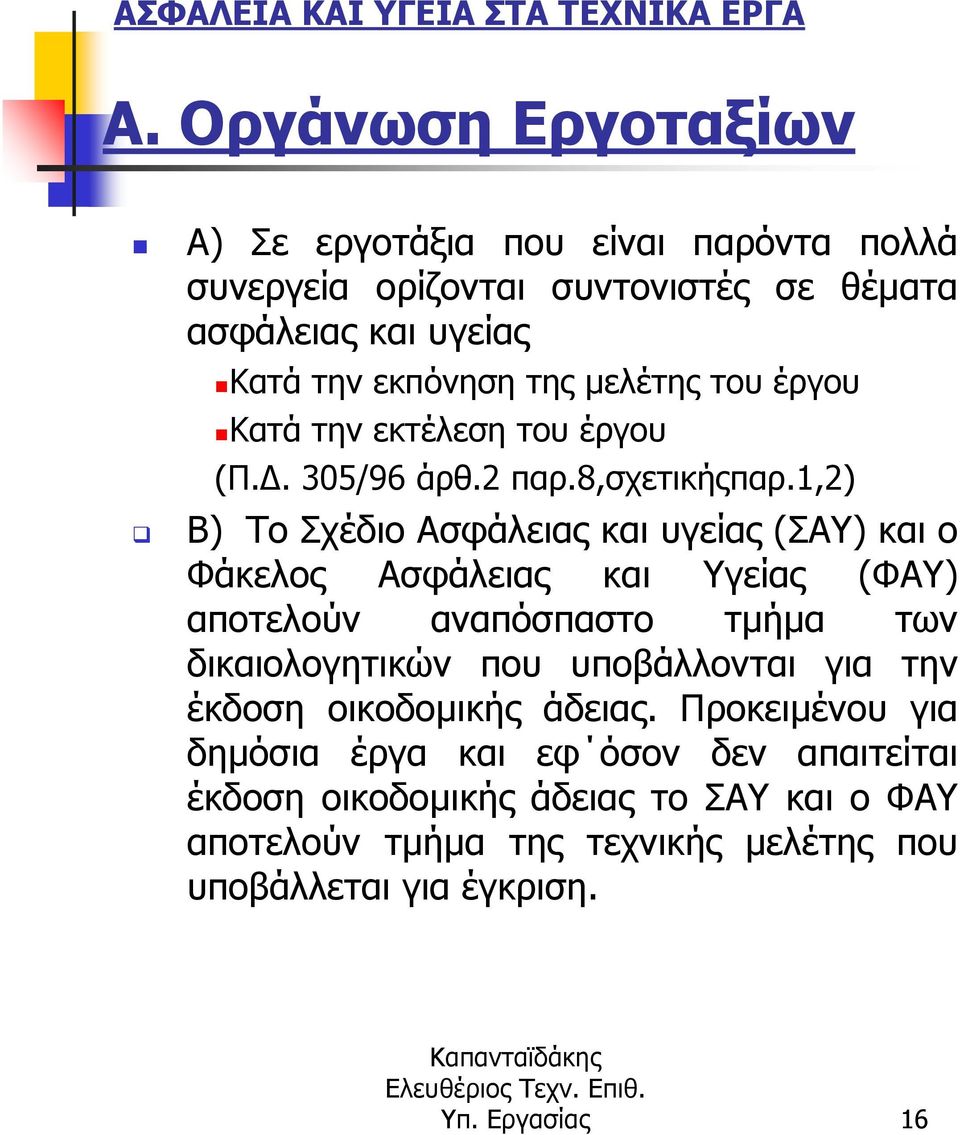 ΑΣΦΑΛΕΙΑ ΚΑΙ ΥΓΕΙΑ ΣΤΑ ΤΕΧΝΙΚΑ ΕΡΓΑ

Α. Οργάνωση Εργοταξίων

Α) Σε εργοτάξια που είναι παρόντα πολλά συνεργεία ορίζονται συντονιστές σε θέματα ασφάλειας και υγείας

Κατά την εκπόνηση της μελέτης του έργου

Κατά την εκτέλεση του έργου

(Π.Δ. 305/96 άρθ.2 παρ.8,σχετικήςπαρ.1,2)

Β) Το Σχέδιο Ασφάλειας και υγείας (ΣΑΥ) και ο Φάκελος Ασφάλειας και Υγείας (ΦΑΥ) αποτελούν αναπόσπαστο τμήμα των δικαιολογητικών που υποβάλλονται για την έκδοση οικοδομικής άδειας. Προκειμένου για δημόσια έργα και εφ΄όσον δεν απαιτείται έκδοση οικοδομικής άδειας το ΣΑΥ και ο ΦΑΥ αποτελούν τμήμα της τεχνικής μελέτης που υποβάλλεται για έγκριση.

Καπανταϊδάκης Ελευθέριος Τεχν. Επιθ. Υπ. Εργασίας

16